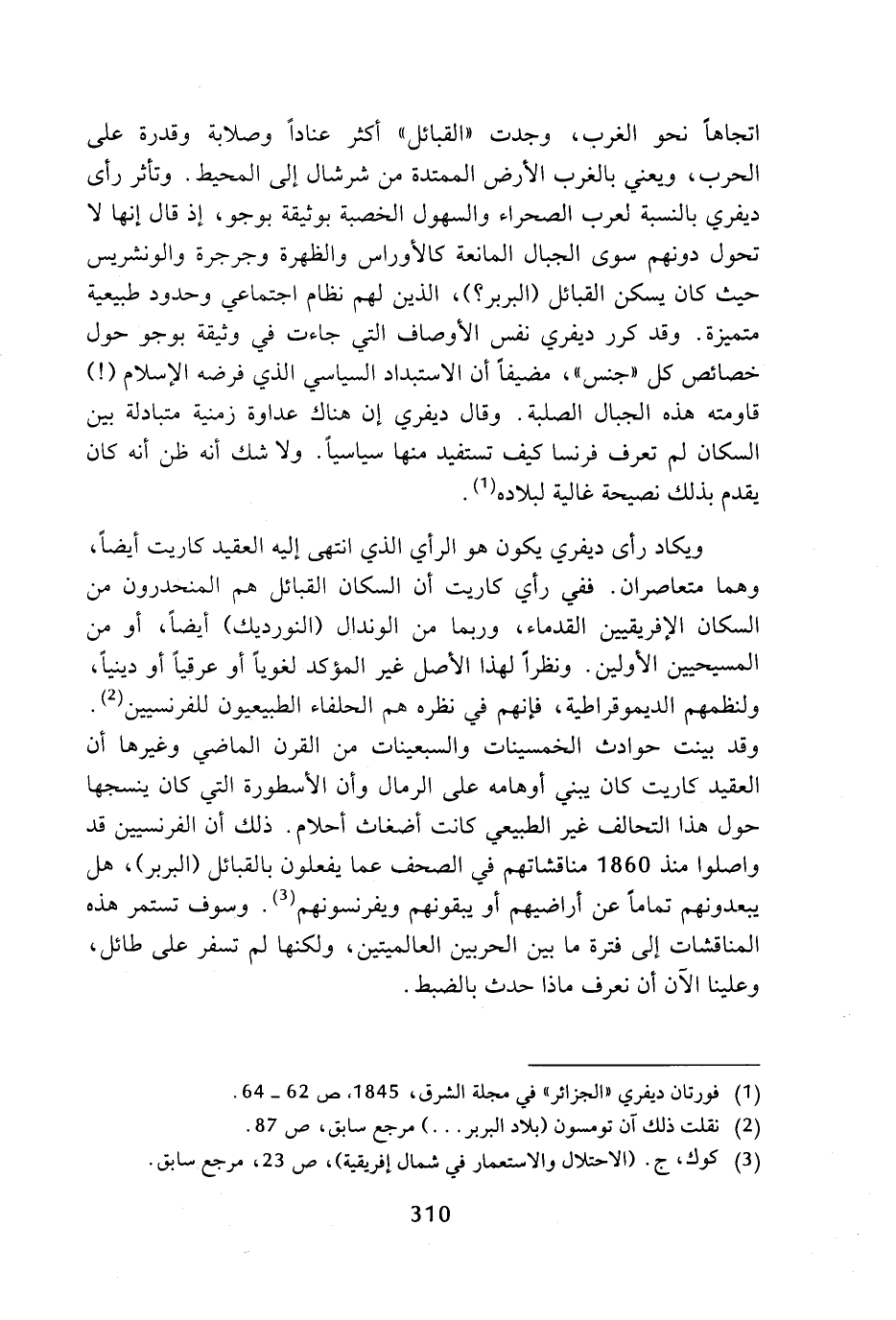 اتجاهاً نحو الغرب، وجدت «القبائل» أكثر عناداً وصلابة وقدرة على الحرب، ويعني بالغرب الأرض الممتدة من شرشال إلى المحيط. وتأثر رأى ديفري بالنسبة لعرب الصحراء والسهول الخصبة بوثيقة بوجو، إذ قال إنها لا تحول دونهم سوى الجبال المانعة كالأوراس والظهرة وجرجرة والونشريس حيث كان يسكن القبائل (البربر؟)، الذين لهم نظام اجتماعي وحدود طبيعية متميزة. وقد كرر ديفري نفس الأوصاف التي جاءت في وثيقة بوجو حول خصائص كل «جنس»، مضيفاً أن الاستبداد السياسي الذي فرضه الإسلام (!) قاومته هذه الجبال الصلبة. وقال ديفري إن هناك عداوة زمنية متبادلة بين السكان لم تعرف فرنسا كيف تستفيد منها سياسياً. ولا شك أنه ظن أنه كان يقدم بذلك نصيحة غالية لبلاده$^{(1)}$.

ويكاد رأى ديفري يكون هو الرأي الذي انتهى إليه العقيد كاريت أيضاً، وهما متعاصران. ففي رأي كاريت أن السكان القبائل هم المنحدرون من السكان الإفريقيين القدماء، وربما من الوندال (النورديك) أيضاً، أو من المسيحيين الأولين. ونظراً لهذا الأصل غير المؤكد لغوياً أو عرقياً أو دينياً، ولنظمهم الديموقراطية، فإنهم في نظره هم الحلفاء الطبيعيون للفرنسيين$^{(2)}$. وقد بينت حوادث الخمسينات والسبعينات من القرن الماضي وغيرها أن العقيد كاريت كان يبني أوهامه على الرمال وأن الأسطورة التي كان ينسجها حول هذا التحالف غير الطبيعي كانت أضغاث أحلام. ذلك أن الفرنسيين قد واصلوا منذ 1860 مناقشاتهم في الصحف عما يفعلون بالقبائل (البربر)، هل يبعدونهم تماماً عن أراضيهم أو يبقونهم ويفرنسونهم$^{(3)}$. وسوف تستمر هذه المناقشات إلى فترة ما بين الحربين العالميتين، ولكنها لم تسفر على طائل، وعلينا الآن أن نعرف ماذا حدث بالضبط.

(1) فورتان ديفري «الجزائر» في مجلة الشرق، 1845، ص 62 ـ 64.
(2) نقلت ذلك آن تومسون (بلاد البربر...) مرجع سابق، ص 87.
(3) كوك، ج. (الاحتلال والاستعمار في شمال إفريقية)، ص 23، مرجع سابق.

310